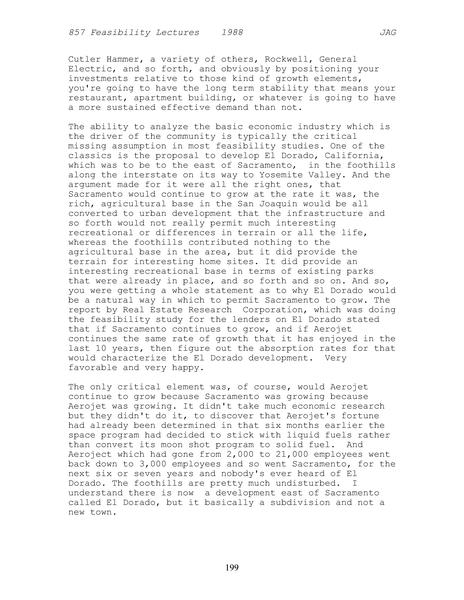 857 Feasibility Lectures 1988 JAG

Cutler Hammer, a variety of others, Rockwell, General Electric, and so forth, and obviously by positioning your investments relative to those kind of growth elements, you're going to have the long term stability that means your restaurant, apartment building, or whatever is going to have a more sustained effective demand than not.

The ability to analyze the basic economic industry which is the driver of the community is typically the critical missing assumption in most feasibility studies. One of the classics is the proposal to develop El Dorado, California, which was to be to the east of Sacramento, in the foothills along the interstate on its way to Yosemite Valley. And the argument made for it were all the right ones, that Sacramento would continue to grow at the rate it was, the rich, agricultural base in the San Joaquin would be all converted to urban development that the infrastructure and so forth would not really permit much interesting recreational or differences in terrain or all the life, whereas the foothills contributed nothing to the agricultural base in the area, but it did provide the terrain for interesting home sites. It did provide an interesting recreational base in terms of existing parks that were already in place, and so forth and so on. And so, you were getting a whole statement as to why El Dorado would be a natural way in which to permit Sacramento to grow. The report by Real Estate Research Corporation, which was doing the feasibility study for the lenders on El Dorado stated that if Sacramento continues to grow, and if Aerojet continues the same rate of growth that it has enjoyed in the last 10 years, then figure out the absorption rates for that would characterize the El Dorado development. Very favorable and very happy.

The only critical element was, of course, would Aerojet continue to grow because Sacramento was growing because Aerojet was growing. It didn't take much economic research but they didn't do it, to discover that Aerojet's fortune had already been determined in that six months earlier the space program had decided to stick with liquid fuels rather than convert its moon shot program to solid fuel. And Aeroject which had gone from 2,000 to 21,000 employees went back down to 3,000 employees and so went Sacramento, for the next six or seven years and nobody's ever heard of El Dorado. The foothills are pretty much undisturbed. I understand there is now a development east of Sacramento called El Dorado, but it basically a subdivision and not a new town.

199